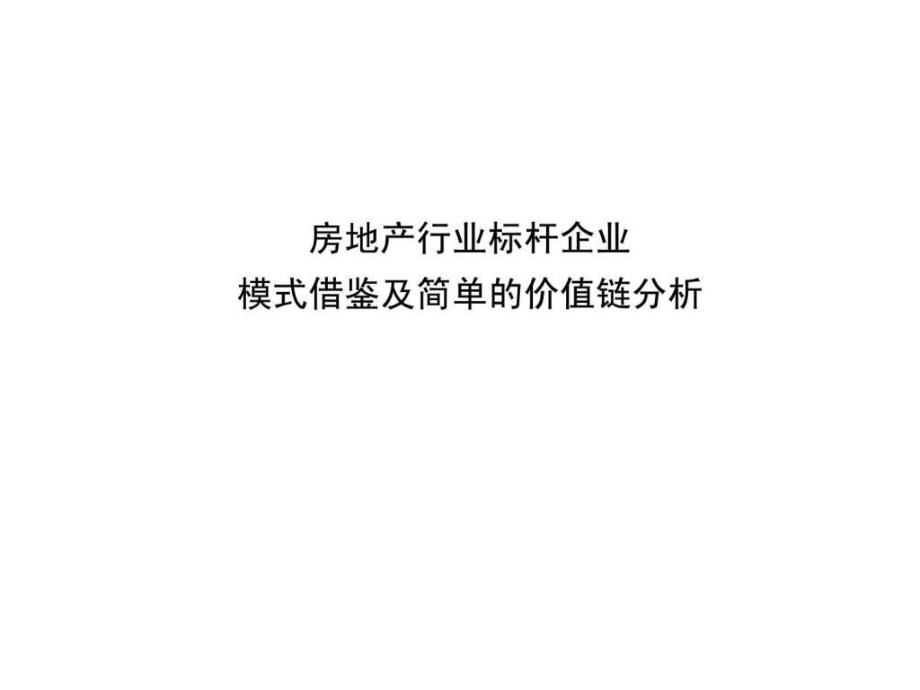 房地产行业标杆企业
模式借鉴及简单的价值链分析